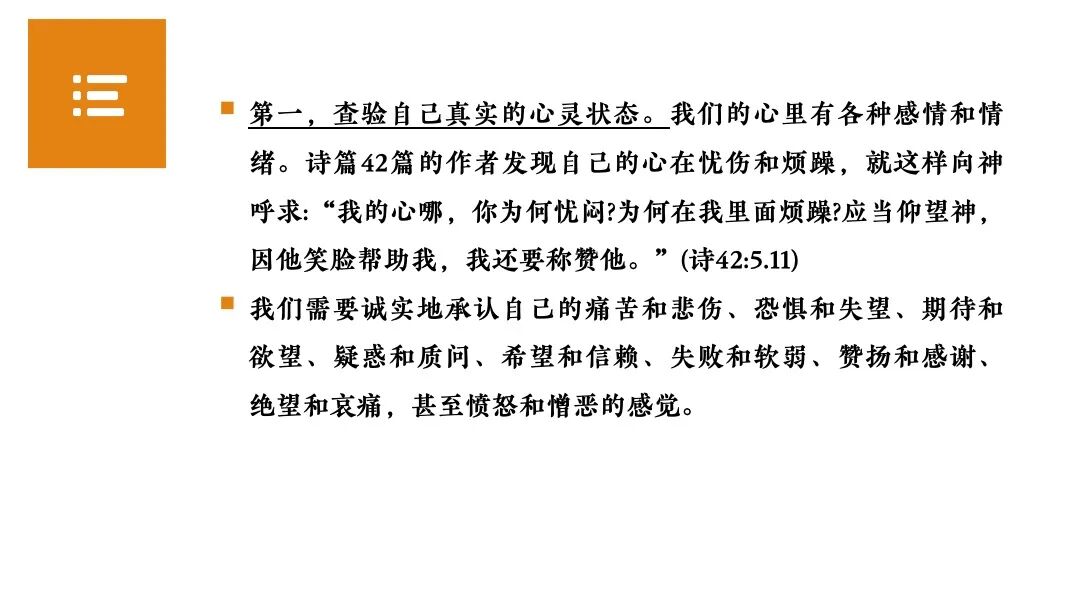 第一，查验自己真实的心灵状态。我们的心里有各种感情和情绪。诗篇42篇的作者发现自己的心在忧伤和烦躁，就这样向神呼求:“我的心哪，你为何忧闷?为何在我里面烦躁?应当仰望神，因他笑脸帮助我，我还要称赞他。”(诗42:5.11)

我们需要诚实地承认自己的痛苦和悲伤、恐惧和失望、期待和欲望、疑惑和质问、希望和信赖、失败和软弱、赞扬和感谢、绝望和哀痛，甚至愤怒和憎恶的感觉。